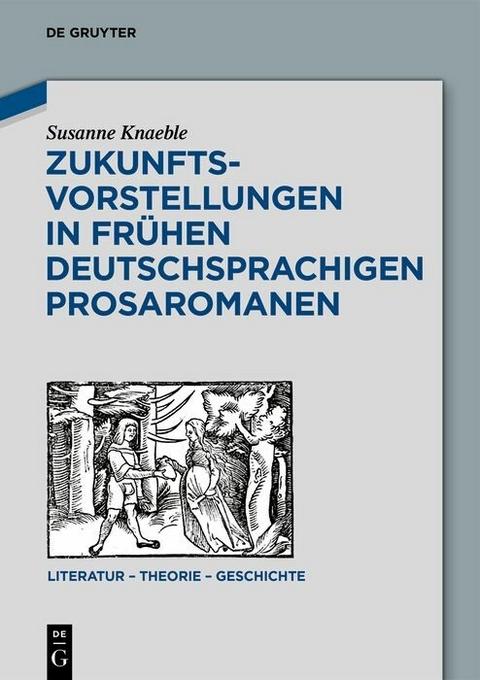 DE GRUYTER

Susanne Knaeble

ZUKUNFTSVORSTELLUNGEN IN FRÜHEN DEUTSCHSPRACHIGEN PROSAROMANEN

LITERATUR – THEORIE – GESCHICHTE

DE G